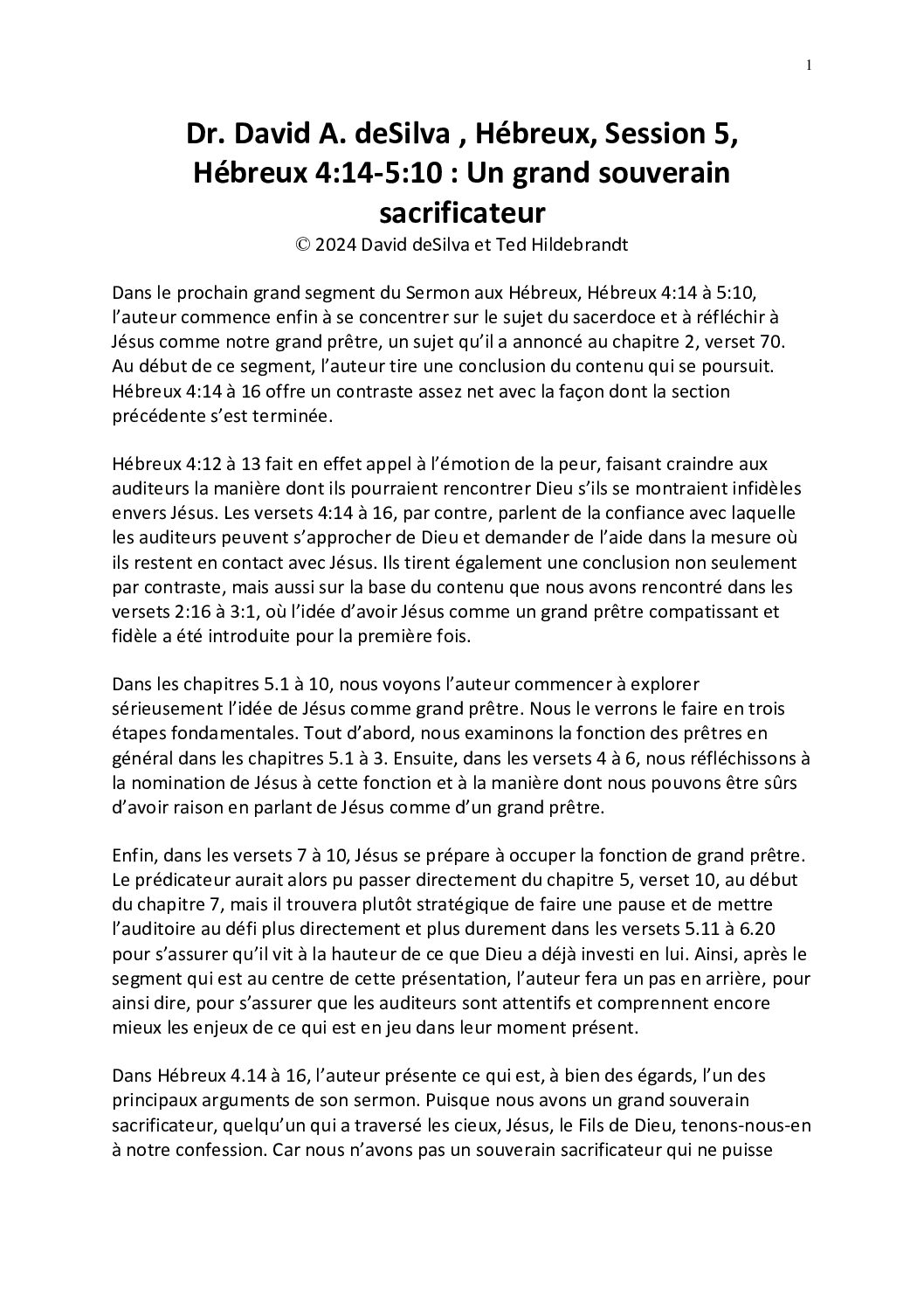 1

Dr. David A. deSilva , Hébreux, Session 5, Hébreux 4:14-5:10 : Un grand souverain sacrificateur
© 2024 David deSilva et Ted Hildebrandt

Dans le prochain grand segment du Sermon aux Hébreux, Hébreux 4:14 à 5:10, l'auteur commence enfin à se concentrer sur le sujet du sacerdoce et à réfléchir à Jésus comme notre grand prêtre, un sujet qu'il a annoncé au chapitre 2, verset 70. Au début de ce segment, l'auteur tire une conclusion du contenu qui se poursuit. Hébreux 4:14 à 16 offre un contraste assez net avec la façon dont la section précédente s'est terminée.

Hébreux 4:12 à 13 fait en effet appel à l'émotion de la peur, faisant craindre aux auditeurs la manière dont ils pourraient rencontrer Dieu s'ils se montraient infidèles envers Jésus. Les versets 4:14 à 16, par contre, parlent de la confiance avec laquelle les auditeurs peuvent s'approcher de Dieu et demander de l'aide dans la mesure où ils restent en contact avec Jésus. Ils tirent également une conclusion non seulement par contraste, mais aussi sur la base du contenu que nous avons rencontré dans les versets 2:16 à 3:1, où l'idée d'avoir Jésus comme un grand prêtre compatissant et fidèle a été introduite pour la première fois.

Dans les chapitres 5.1 à 10, nous voyons l'auteur commencer à explorer sérieusement l'idée de Jésus comme grand prêtre. Nous le verrons le faire en trois étapes fondamentales. Tout d'abord, nous examinons la fonction des prêtres en général dans les chapitres 5.1 à 3. Ensuite, dans les versets 4 à 6, nous réfléchissons à la nomination de Jésus à cette fonction et à la manière dont nous pouvons être sûrs d'avoir raison en parlant de Jésus comme d'un grand prêtre.

Enfin, dans les versets 7 à 10, Jésus se prépare à occuper la fonction de grand prêtre. Le prédicateur aurait alors pu passer directement du chapitre 5, verset 10, au début du chapitre 7, mais il trouvera plutôt stratégique de faire une pause et de mettre l'auditoire au défi plus directement et plus durement dans les versets 5.11 à 6.20 pour s'assurer qu'il vit à la hauteur de ce que Dieu a déjà investi en lui. Ainsi, après le segment qui est au centre de cette présentation, l'auteur fera un pas en arrière, pour ainsi dire, pour s'assurer que les auditeurs sont attentifs et comprennent encore mieux les enjeux de ce qui est en jeu dans leur moment présent.

Dans Hébreux 4.14 à 16, l'auteur présente ce qui est, à bien des égards, l'un des principaux arguments de son sermon. Puisque nous avons un grand souverain sacrificateur, quelqu'un qui a traversé les cieux, Jésus, le Fils de Dieu, tenons-nous-en à notre confession. Car nous n'avons pas un souverain sacrificateur qui ne puisse